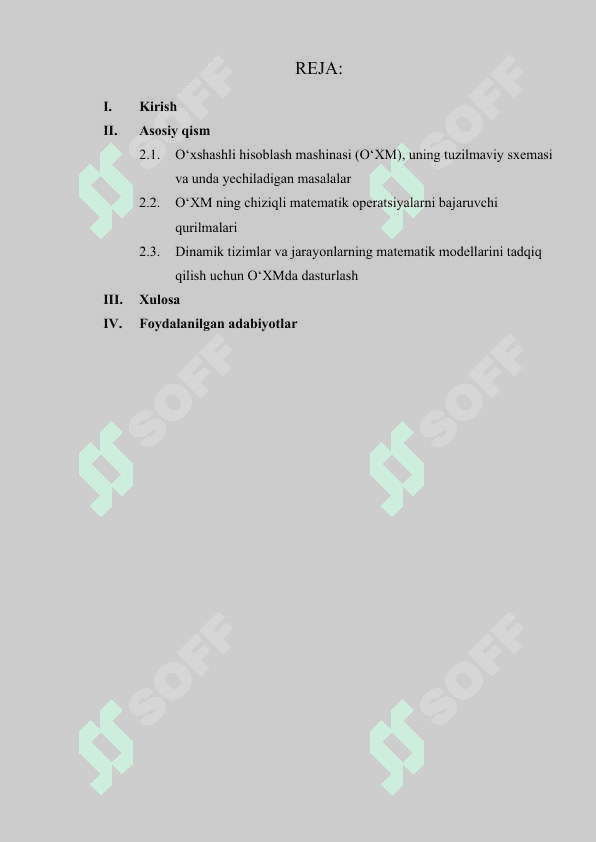 REJA:

I. Kirish

II. Asosiy qism

2.1. O‘xshashli hisoblash mashinasi (O‘XM), uning tuzilmaviy sxemasi va unda yechiladigan masalalar

2.2. O‘XM ning chiziqli matematik operatsiyalarni bajaruvchi qurilmalari

2.3. Dinamik tizimlar va jarayonlarning matematik modellarini tadqiq qilish uchun O‘XMda dasturlash

III. Xulosa

IV. Foydalanilgan adabiyotlar

SOFF SOFF SOFF SOFF SOFF SOFF